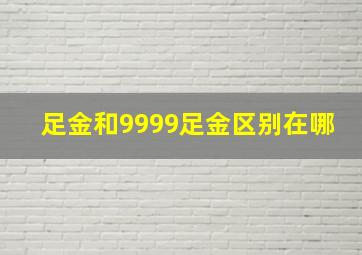 足金和9999足金区别在哪